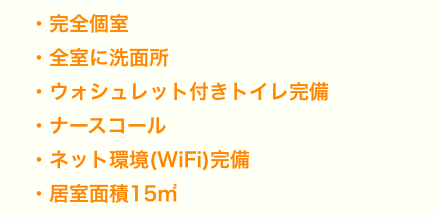 ・完全個室
・全室に洗面所
・ウォシュレット付きトイレ完備
・ナースコール
・ネット環境(WiFi)完備
・居室面積15㎡